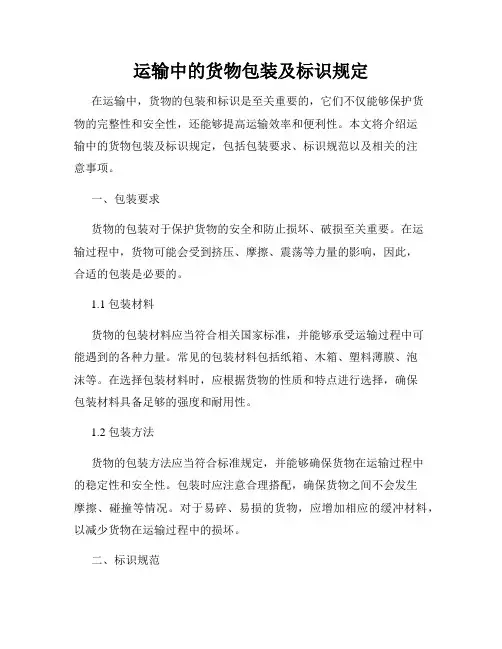 运输中的货物包装及标识规定

在运输中，货物的包装和标识是至关重要的，它们不仅能够保护货物的完整性和安全性，还能够提高运输效率和便利性。本文将介绍运输中的货物包装及标识规定，包括包装要求、标识规范以及相关的注意事项。

一、包装要求

货物的包装对于保护货物的安全和防止损坏、破损至关重要。在运输过程中，货物可能会受到挤压、摩擦、震荡等力量的影响，因此，合适的包装是必要的。

1.1 包装材料

货物的包装材料应当符合相关国家标准，并能够承受运输过程中可能遇到的各种力量。常见的包装材料包括纸箱、木箱、塑料薄膜、泡沫等。在选择包装材料时，应根据货物的性质和特点进行选择，确保包装材料具备足够的强度和耐用性。

1.2 包装方法

货物的包装方法应当符合标准规定，并能够确保货物在运输过程中的稳定性和安全性。包装时应注意合理搭配，确保货物之间不会发生摩擦、碰撞等情况。对于易碎、易损的货物，应增加相应的缓冲材料，以减少货物在运输过程中的损坏。

二、标识规范